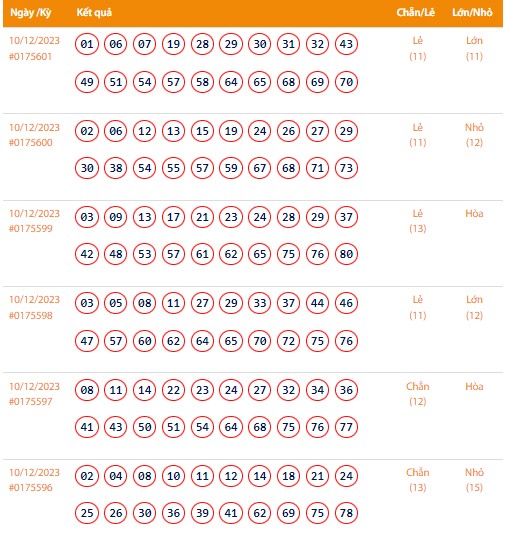 | Ngày /Kỳ | Kết quả | Chẵn/Lẻ | Lớn/Nhỏ |
|---|---|---|---|
| 10/12/2023 #0175601 | 01 06 07 19 28 29 30 31 32 43 49 51 54 57 58 64 65 68 69 70 | Lẻ (11) | Lớn (11) |
| 10/12/2023 #0175600 | 02 06 12 13 15 19 24 26 27 29 30 38 54 55 57 59 67 68 71 73 | Lẻ (11) | Nhỏ (12) |
| 10/12/2023 #0175599 | 03 09 13 17 21 23 24 28 29 37 42 48 53 57 61 62 65 75 76 80 | Lẻ (13) | Hòa |
| 10/12/2023 #0175598 | 03 05 08 11 27 29 33 37 44 46 47 57 60 62 64 65 70 72 75 76 | Lẻ (11) | Lớn (12) |
| 10/12/2023 #0175597 | 08 11 14 22 23 24 27 32 34 36 41 43 50 51 54 64 68 75 76 77 | Chẵn (12) | Hòa |
| 10/12/2023 #0175596 | 02 04 08 10 11 12 14 18 21 24 25 26 30 36 39 41 62 69 75 78 | Chẵn (13) | Nhỏ (15) |